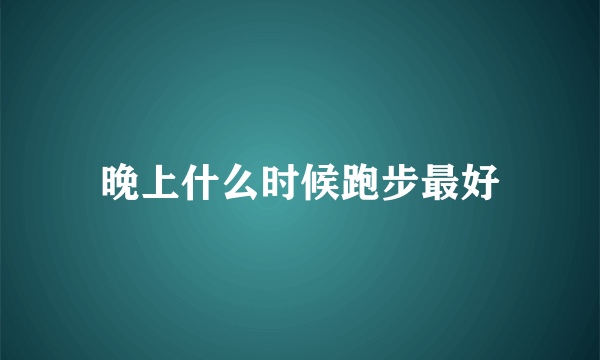 晚上什么时候跑步最好